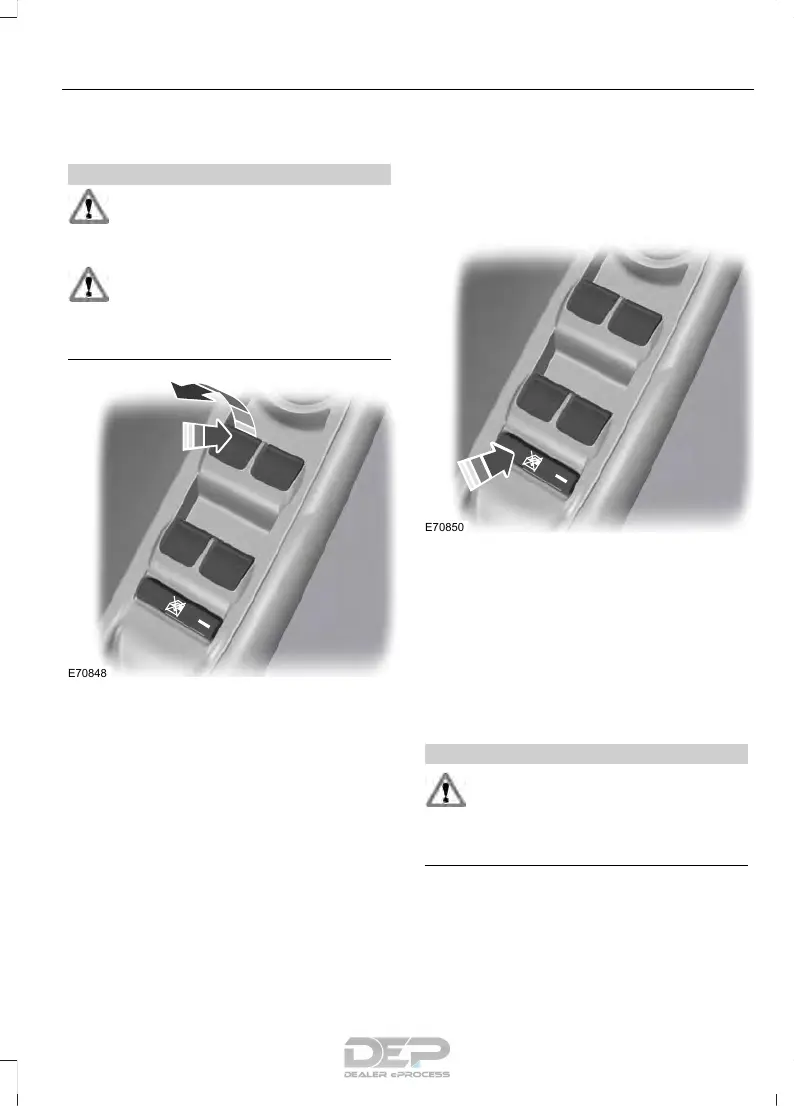 E70848

E70850

DEP
DEALER ePROCESS